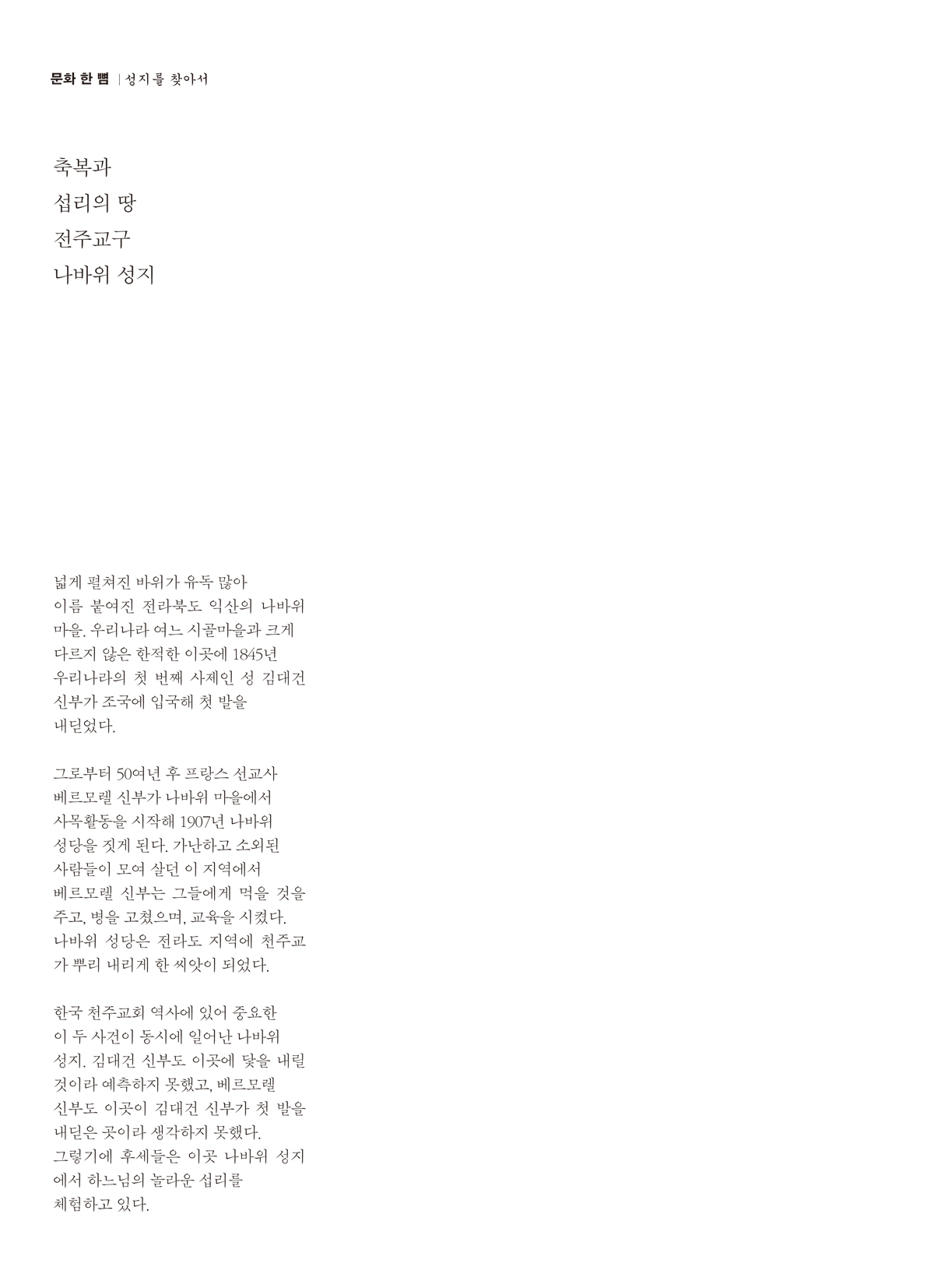 문화 한 뼘 | 성지를 찾아서

축복과
섭리의 땅
전주교구
나바위 성지

넓게 펼쳐진 바위가 유독 많아 이름 붙여진 전라북도 익산의 나바위 마을. 우리나라 여느 시골마을과 크게 다르지 않은 한적한 이곳에 1845년 우리나라의 첫 번째 사제인 성 김대건 신부가 조국에 입국해 첫 발을 내딛었다.

그로부터 50여년 후 프랑스 선교사 베르모렐 신부가 나바위 마을에서 사목활동을 시작해 1907년 나바위 성당을 짓게 된다. 가난하고 소외된 사람들이 모여 살던 이 지역에서 베르모렐 신부는 그들에게 먹을 것을 주고, 병을 고쳤으며, 교육을 시켰다. 나바위 성당은 전라도 지역에 천주교가 뿌리 내리게 한 씨앗이 되었다.

한국 천주교회 역사에 있어 중요한 이 두 사건이 동시에 일어난 나바위 성지. 김대건 신부도 이곳에 닻을 내릴 것이라 예측하지 못했고, 베르모렐 신부도 이곳이 김대건 신부가 첫 발을 내딛은 곳이라 생각하지 못했다. 그렇기에 후세들은 이곳 나바위 성지에서 하느님의 놀라운 섭리를 체험하고 있다.